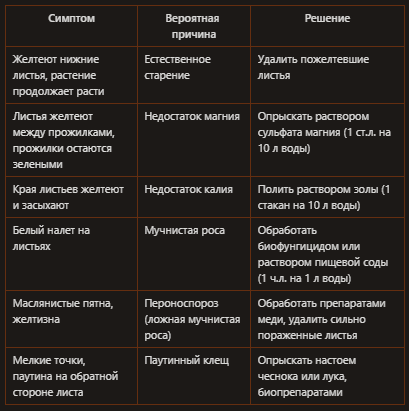 | Симптом | Вероятная причина | Решение |
|---|---|---|
| Желтеют нижние листья, растение продолжает расти | Естественное старение | Удалить пожелтевшие листья |
| Листья желтеют между прожилками, прожилки остаются зелеными | Недостаток магния | Опрыскать раствором сульфата магния (1 ст.л. на 10 л воды) |
| Края листьев желтеют и засыхают | Недостаток калия | Полить раствором золы (1 стакан на 10 л воды) |
| Белый налет на листьях | Мучнистая роса | Обработать биофунгицидом или раствором пищевой соды (1 ч.л. на 1 л воды) |
| Маслянистые пятна, желтизна | Пероноспороз (ложная мучнистая роса) | Обработать препаратами меди, удалить сильно пораженные листья |
| Мелкие точки, паутина на обратной стороне листа | Паутинный клещ | Опрыскать настоем чеснока или лука, биопрепаратами |